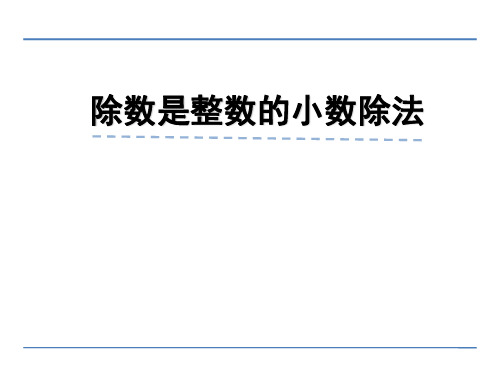 除数是整数的小数除法